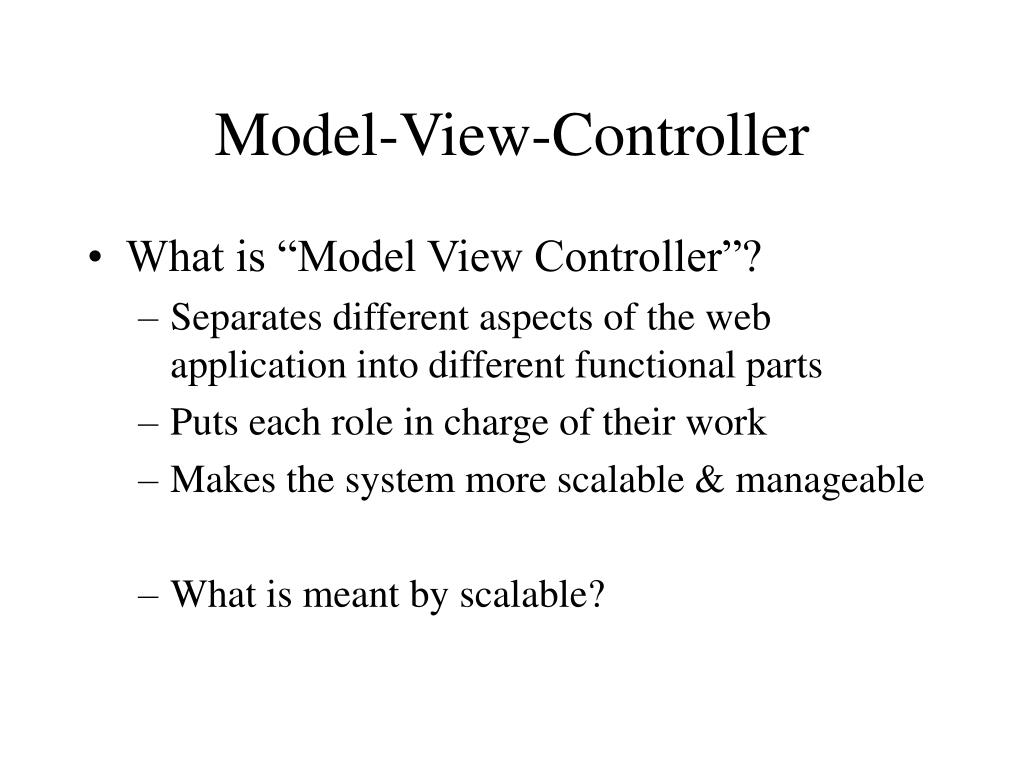 Model-View-Controller

• What is “Model View Controller”?
– Separates different aspects of the web application into different functional parts
– Puts each role in charge of their work
– Makes the system more scalable & manageable

– What is meant by scalable?